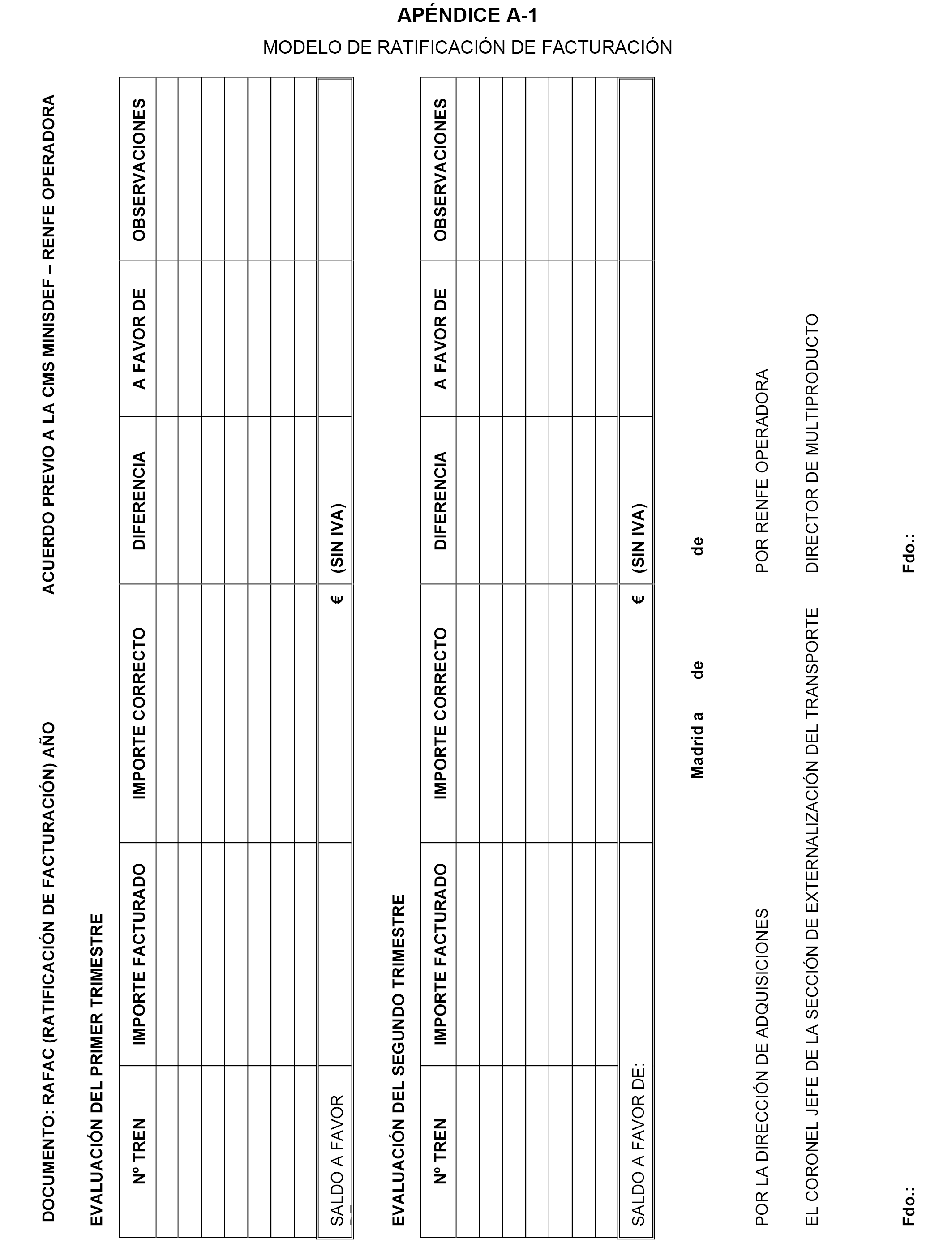 APÉNDICE A-1

MODELO DE RATIFICACIÓN DE FACTURACIÓN

DOCUMENTO: RAFAC (RATIFICACIÓN DE FACTURACIÓN) AÑO

ACUERDO PREVIO A LA CMS MINISDEF – RENFE OPERADORA

EVALUACIÓN DEL PRIMER TRIMESTRE

| Nº TREN | IMPORTE FACTURADO | IMPORTE CORRECTO | DIFERENCIA | A FAVOR DE | OBSERVACIONES |
|---|---|---|---|---|---|
| | | | | | |
| | | | | | |
| | | | | | |
| | | | | | |
| | | | | | |
| | | | | | |
| | | | | | |
| SALDO A FAVOR | | € | (SIN IVA) | | |

EVALUACIÓN DEL SEGUNDO TRIMESTRE

| Nº TREN | IMPORTE FACTURADO | IMPORTE CORRECTO | DIFERENCIA | A FAVOR DE | OBSERVACIONES |
|---|---|---|---|---|---|
| | | | | | |
| | | | | | |
| | | | | | |
| | | | | | |
| | | | | | |
| | | | | | |
| | | | | | |
| SALDO A FAVOR DE: | | € | (SIN IVA) | | |

Madrid a de de

POR LA DIRECCIÓN DE ADQUISICIONES

EL CORONEL JEFE DE LA SECCIÓN DE EXTERNALIZACIÓN DEL TRANSPORTE

Fdo.:

POR RENFE OPERADORA

DIRECTOR DE MULTIPRODUCTO

Fdo.: